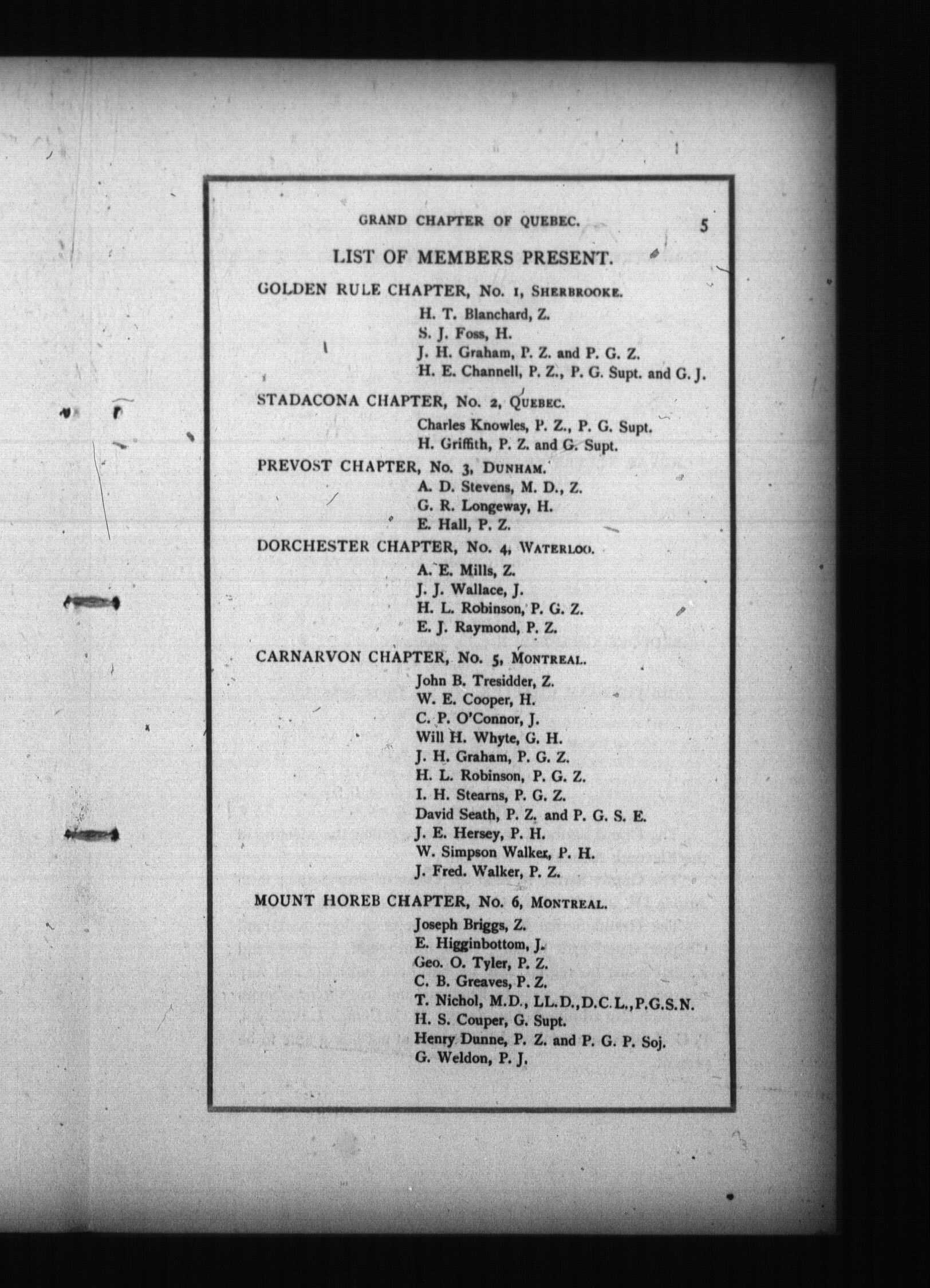 GRAND CHAPTER OF QUEBEC. 5

LIST OF MEMBERS PRESENT.

GOLDEN RULE CHAPTER, No. 1, SHERBROOKE.

H. T. Blanchard, Z.
S. J. Foss, H.
J. H. Graham, P. Z. and P. G. Z.
H. E. Channell, P. Z., P. G. Supt. and G. J.

STADACONA CHAPTER, No. 2, QUEBEC.

Charles Knowles, P. Z., P. G. Supt.
H. Griffith, P. Z. and G. Supt.

PREVOST CHAPTER, No. 3, DUNHAM.

A. D. Stevens, M. D., Z.
G. R. Longeway, H.
E. Hall, P. Z.

DORCHESTER CHAPTER, No. 4, WATERLOO.

A. E. Mills, Z.
J. J. Wallace, J.
H. L. Robinson, P. G. Z.
E. J. Raymond, P. Z.

CARNARVON CHAPTER, No. 5, MONTREAL.

John B. Tresidder, Z.
W. E. Cooper, H.
C. P. O'Connor, J.
Will H. Whyte, G. H.
J. H. Graham, P. G. Z.
H. L. Robinson, P. G. Z.
I. H. Stearns, P. G. Z.
David Seath, P. Z. and P. G. S. E.
J. E. Hersey, P. H.
W. Simpson Walker, P. H.
J. Fred. Walker, P. Z.

MOUNT HOREB CHAPTER, No. 6, MONTREAL.

Joseph Briggs, Z.
E. Higginbottom, J.
Geo. O. Tyler, P. Z.
C. B. Greaves, P. Z.
T. Nichol, M.D., LL.D., D.C.L., P.G.S.N.
H. S. Couper, G. Supt.
Henry Dunne, P. Z. and P. G. P. Soj.
G. Weldon, P. J.